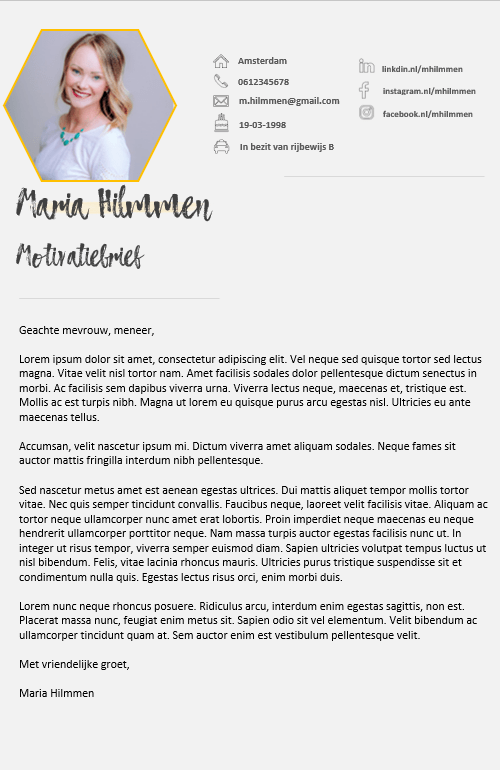 Amsterdam
0612345678
m.hilmmen@gmail.com
19-03-1998
In bezit van rijbewijs B

linkdin.nl/mhilmmen
instagram.nl/mhilmmen
facebook.nl/mhilmmen

Maria Hilmmen

Motivatiebrief

Geachte mevrouw, meneer,

Lorem ipsum dolor sit amet, consectetur adipiscing elit. Vel neque sed quisque tortor sed lectus magna. Vitae velit nisl tortor nam. Amet facilisis sodales dolor pellentesque dictum senectus in morbi. Ac facilisis sem dapibus viverra urna. Viverra lectus neque, maecenas et, tristique est. Mollis ac est turpis nibh. Magna ut lorem eu quisque purus arcu egestas nisl. Ultricies eu ante maecenas tellus.

Accumsan, velit nascetur ipsum mi. Dictum viverra amet aliquam sodales. Neque fames sit auctor mattis fringilla interdum nibh pellentesque.

Sed nascetur metus amet est aenean egestas ultrices. Dui mattis aliquet tempor mollis tortor vitae. Nec quis semper tincidunt convallis. Faucibus neque, laoreet velit facilisis vitae. Aliquam ac tortor neque ullamcorper nunc amet erat lobortis. Proin imperdiet neque maecenas eu neque hendrerit ullamcorper porttitor neque. Nam massa turpis auctor egestas facilisis nunc ut. In integer ut risus tempor, viverra semper euismod diam. Sapien ultricies volutpat tempus luctus ut nisl bibendum. Felis, vitae lacinia rhoncus mauris. Ultricies purus tristique suspendisse sit et condimentum nulla quis. Egestas lectus risus orci, enim morbi duis.

Lorem nunc neque rhoncus posuere. Ridiculus arcu, interdum enim egestas sagittis, non est. Placerat massa nunc, feugiat enim metus sit. Sapien odio sit vel elementum. Velit bibendum ac ullamcorper tincidunt quam at. Sem auctor enim est vestibulum pellentesque velit.

Met vriendelijke groet,

Maria Hilmmen